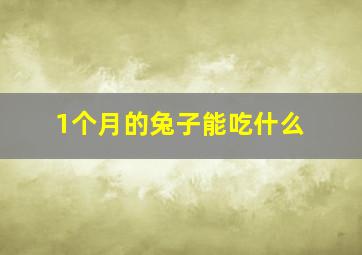 1个月的兔子能吃什么